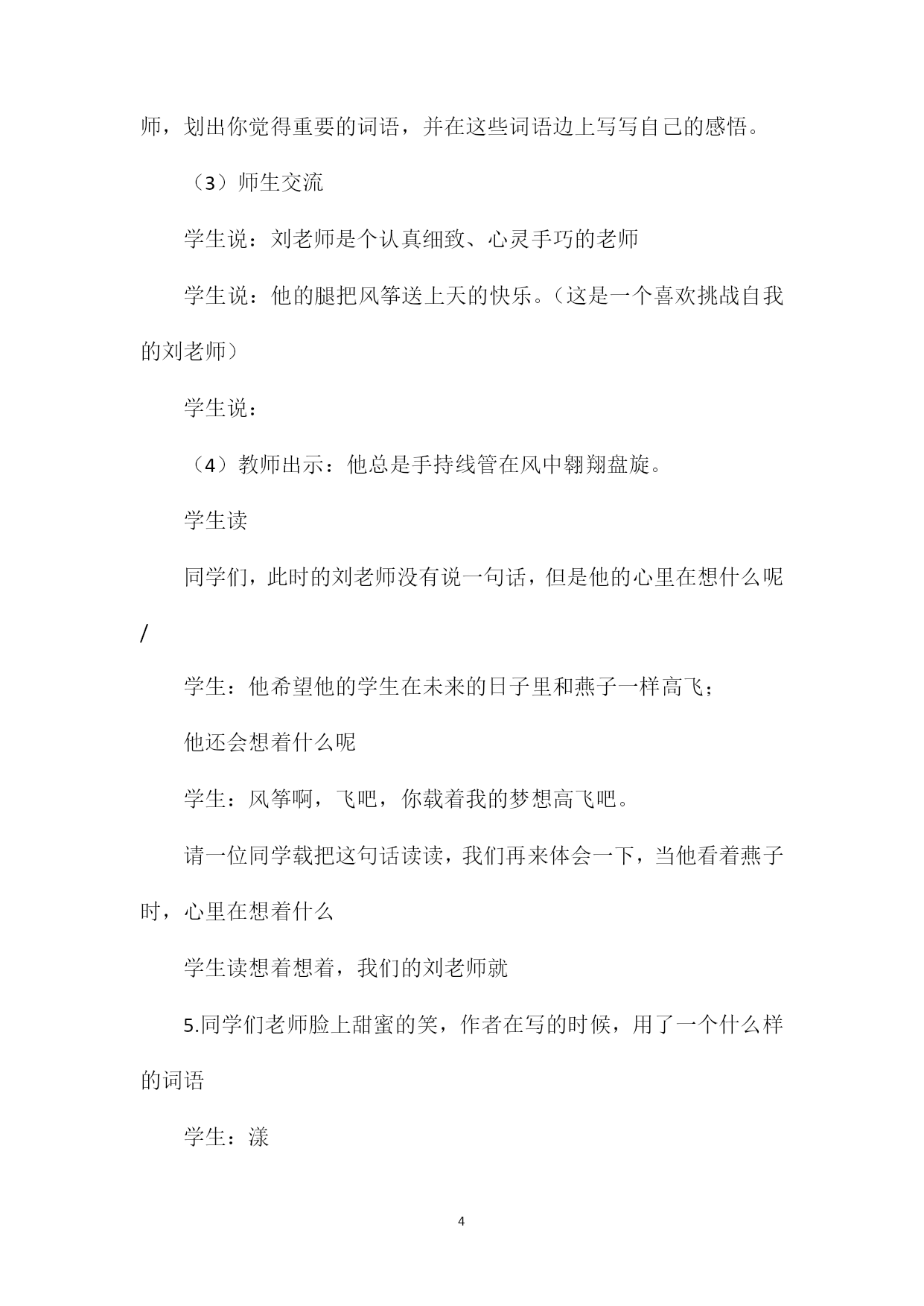 师，划出你觉得重要的词语，并在这些词语边上写写自己的感悟。

（3）师生交流

学生说：刘老师是个认真细致、心灵手巧的老师

学生说：他的腿把风筝送上天的快乐。（这是一个喜欢挑战自我的刘老师）

学生说：

（4）教师出示：他总是手持线管在风中翱翔盘旋。

学生读

同学们，此时的刘老师没有说一句话，但是他的心里在想什么呢/

学生：他希望他的学生在未来的日子里和燕子一样高飞；

他还会想着什么呢

学生：风筝啊，飞吧，你载着我的梦想高飞吧。

请一位同学载把这句话读读，我们再来体会一下，当他看着燕子时，心里在想着什么

学生读想着想着，我们的刘老师就

5.同学们老师脸上甜蜜的笑，作者在写的时候，用了一个什么样的词语

学生：漾

4